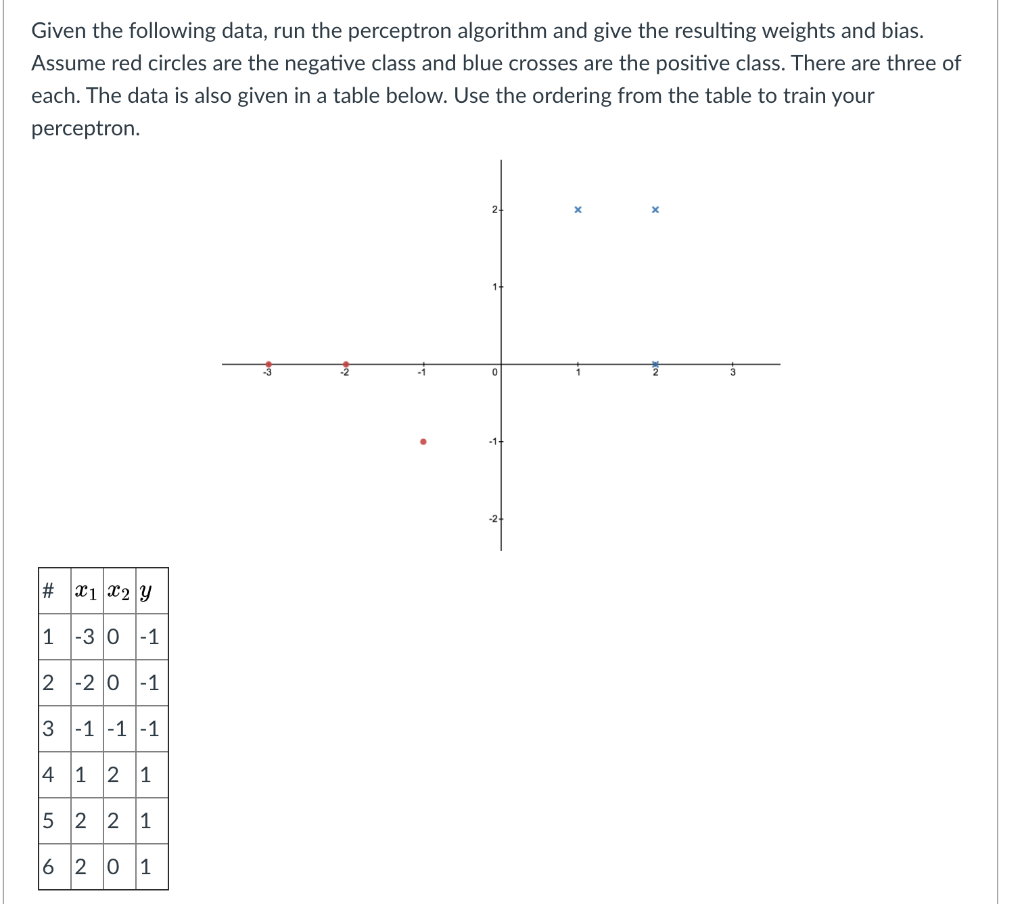 Given the following data, run the perceptron algorithm and give the resulting weights and bias. Assume red circles are the negative class and blue crosses are the positive class. There are three of each. The data is also given in a table below. Use the ordering from the table to train your perceptron.

2
1
-3
-2
-1
0
1
2
3
-1
-2

| # | $x_1$ | $x_2$ | $y$ |
|---|---|---|---|
| 1 | -3 | 0 | -1 |
| 2 | -2 | 0 | -1 |
| 3 | -1 | -1 | -1 |
| 4 | 1 | 2 | 1 |
| 5 | 2 | 2 | 1 |
| 6 | 2 | 0 | 1 |